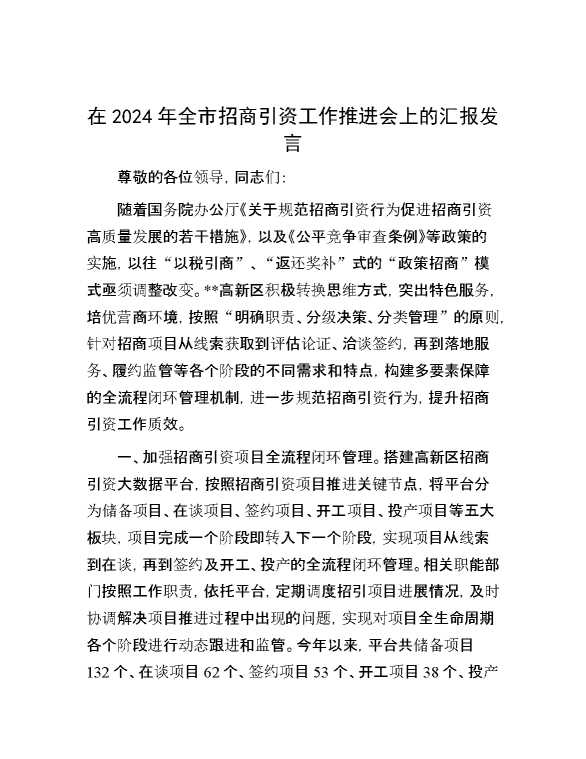 在 2024 年全市招商引资工作推进会上的汇报发言

尊敬的各位领导，同志们：

随着国务院办公厅《关于规范招商引资行为促进招商引资高质量发展的若干措施》，以及《公平竞争审查条例》等政策的实施，以往“以税引商”、“返还奖补”式的“政策招商”模式亟须调整改变。**高新区积极转换思维方式，突出特色服务，培优营商环境，按照“明确职责、分级决策、分类管理”的原则，针对招商项目从线索获取到评估论证、洽谈签约，再到落地服务、履约监管等各个阶段的不同需求和特点，构建多要素保障的全流程闭环管理机制，进一步规范招商引资行为，提升招商引资工作质效。

一、加强招商引资项目全流程闭环管理。搭建高新区招商引资大数据平台，按照招商引资项目推进关键节点，将平台分为储备项目、在谈项目、签约项目、开工项目、投产项目等五大板块，项目完成一个阶段即转入下一个阶段，实现项目从线索到在谈，再到签约及开工、投产的全流程闭环管理。相关职能部门按照工作职责，依托平台，定期调度招引项目进展情况，及时协调解决项目推进过程中出现的问题，实现对项目全生命周期各个阶段进行动态跟进和监管。今年以来，平台共储备项目 132 个、在谈项目 62 个、签约项目 53 个、开工项目 38 个、投产